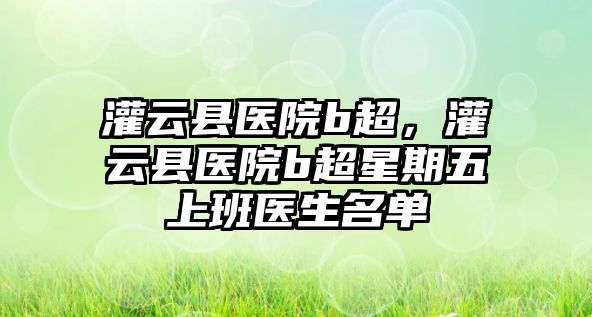 灌云县医院b超，灌云县医院b超星期五上班医生名单